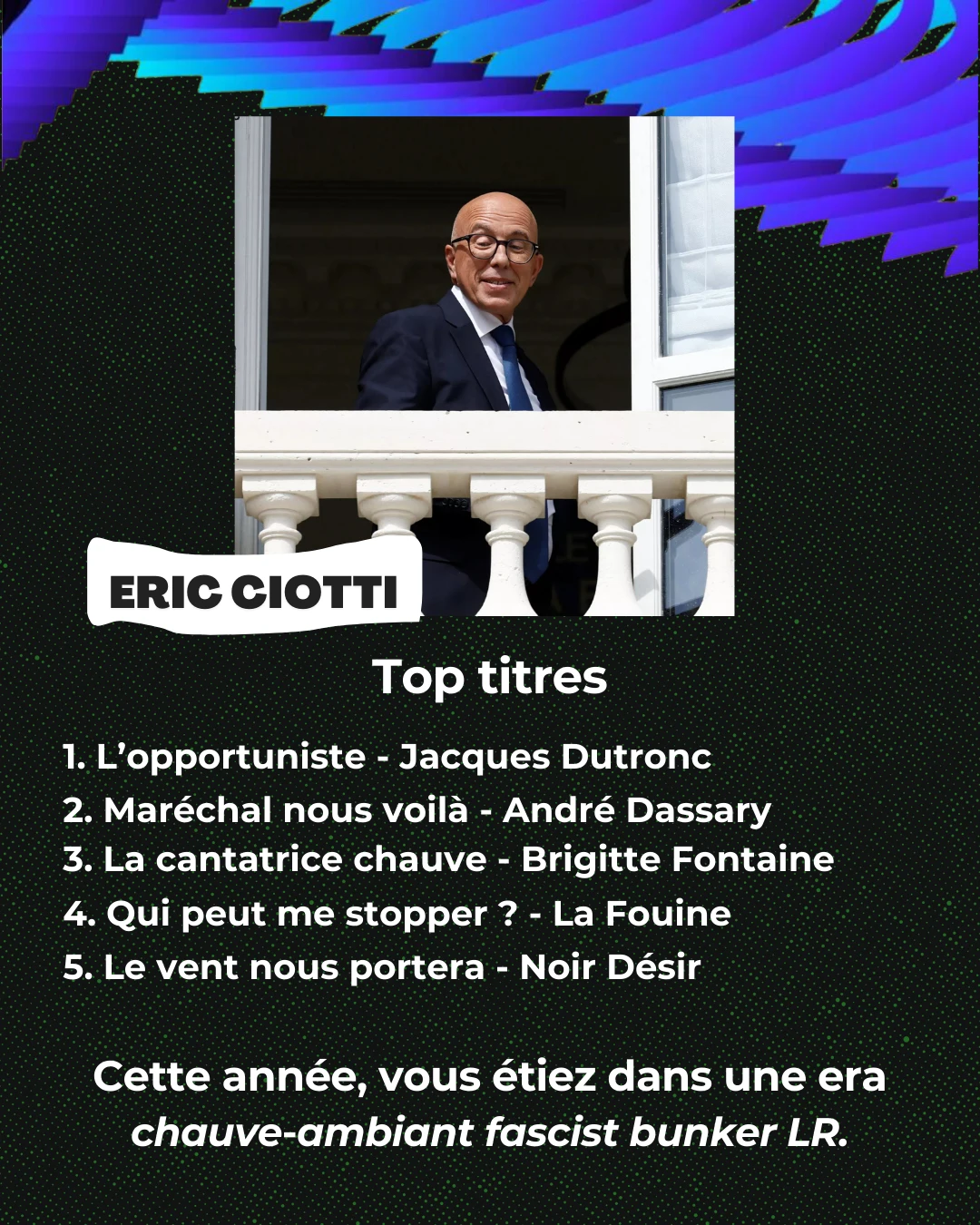 ERIC CIOTTI

Top titres

1. L'opportuniste - Jacques Dutronc
2. Maréchal nous voilà - André Dassary
3. La cantatrice chauve - Brigitte Fontaine
4. Qui peut me stopper ? - La Fouine
5. Le vent nous portera - Noir Désir

Cette année, vous étiez dans une era chauve-ambiant fascist bunker LR.